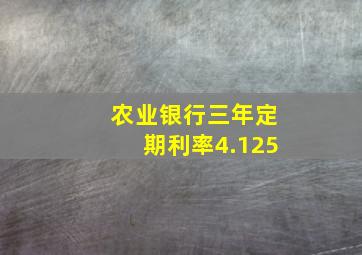 农业银行三年定期利率4.125